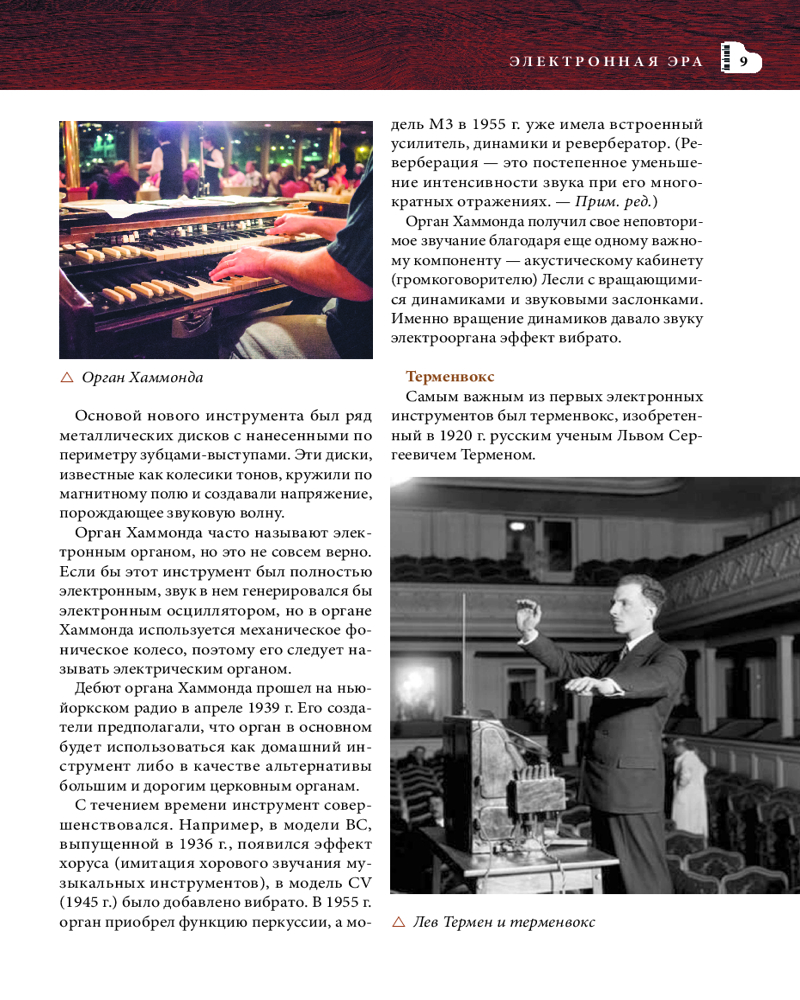 ЭЛЕКТРОННАЯ ЭРА 9

△ Орган Хаммонда

Основой нового инструмента был ряд металлических дисков с нанесенными по периметру зубцами-выступами. Эти диски, известные как колесики тонов, кружили по магнитному полю и создавали напряжение, порождающее звуковую волну.

Орган Хаммонда часто называют электронным органом, но это не совсем верно. Если бы этот инструмент был полностью электронным, звук в нем генерировался бы электронным осциллятором, но в органе Хаммонда используется механическое фоническое колесо, поэтому его следует называть электрическим органом.

Дебют органа Хаммонда прошел на нью-йоркском радио в апреле 1939 г. Его создатели предполагали, что орган в основном будет использоваться как домашний инструмент либо в качестве альтернативы большим и дорогим церковным органам.

С течением времени инструмент совершенствовался. Например, в модели BC, выпущенной в 1936 г., появился эффект хоруса (имитация хорового звучания музыкальных инструментов), в модель CV (1945 г.) было добавлено вибрато. В 1955 г. орган приобрел функцию перкуссии, а модель M3 в 1955 г. уже имела встроенный усилитель, динамики и ревербератор. (Реверберация — это постепенное уменьшение интенсивности звука при его многократных отражениях. — Прим. ред.)

Орган Хаммонда получил свое неповторимое звучание благодаря еще одному важному компоненту — акустическому кабинету (громкоговорителю) Лесли с вращающимися динамиками и звуковыми заслонками. Именно вращение динамиков давало звуку электрооргана эффект вибрато.

Терменвокс
Самым важным из первых электронных инструментов был терменвокс, изобретенный в 1920 г. русским ученым Львом Сергеевичем Терменом.

△ Лев Термен и терменвокс